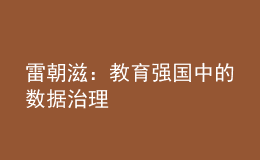 雷朝滋：教育强国中的数据治理